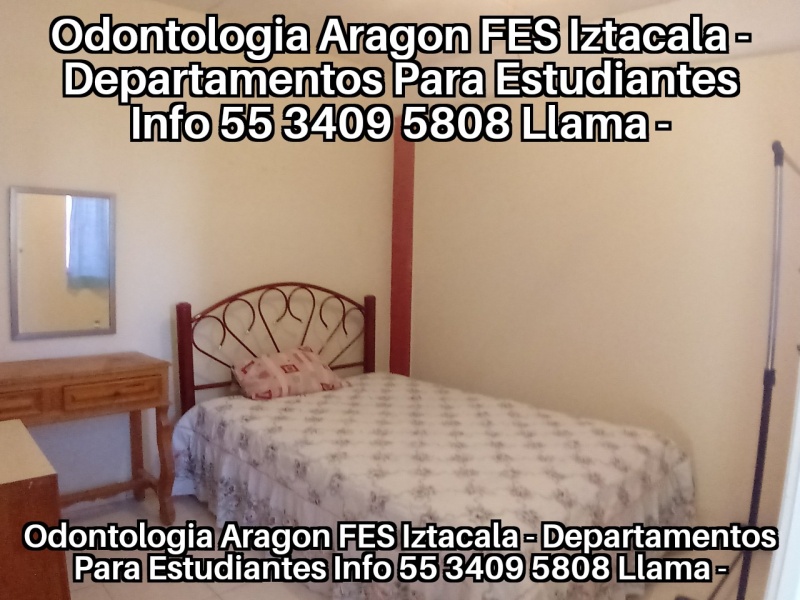 Odontologia Aragon FES Iztacala - Departamentos Para Estudiantes Info 55 3409 5808 Llama -

Odontologia Aragon FES Iztacala - Departamentos Para Estudiantes Info 55 3409 5808 Llama -